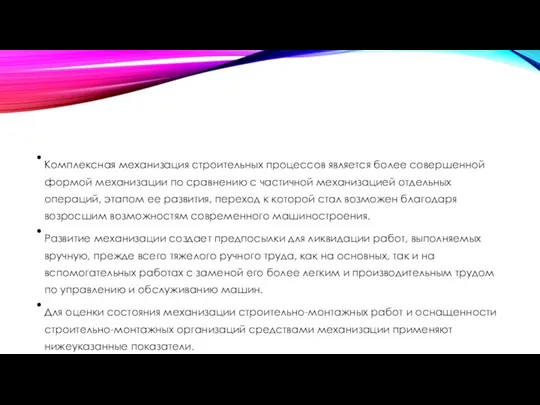 • Комплексная механизация строительных процессов является более совершенной формой механизации по сравнению с частичной механизацией отдельных операций, этапом ее развития, переход к которой стал возможен благодаря возросшим возможностям современного машиностроения.

• Развитие механизации создает предпосылки для ликвидации работ, выполняемых вручную, прежде всего тяжелого ручного труда, как на основных, так и на вспомогательных работах с заменой его более легким и производительным трудом по управлению и обслуживанию машин.

• Для оценки состояния механизации строительно-монтажных работ и оснащенности строительно-монтажных организаций средствами механизации применяют нижеуказанные показатели.